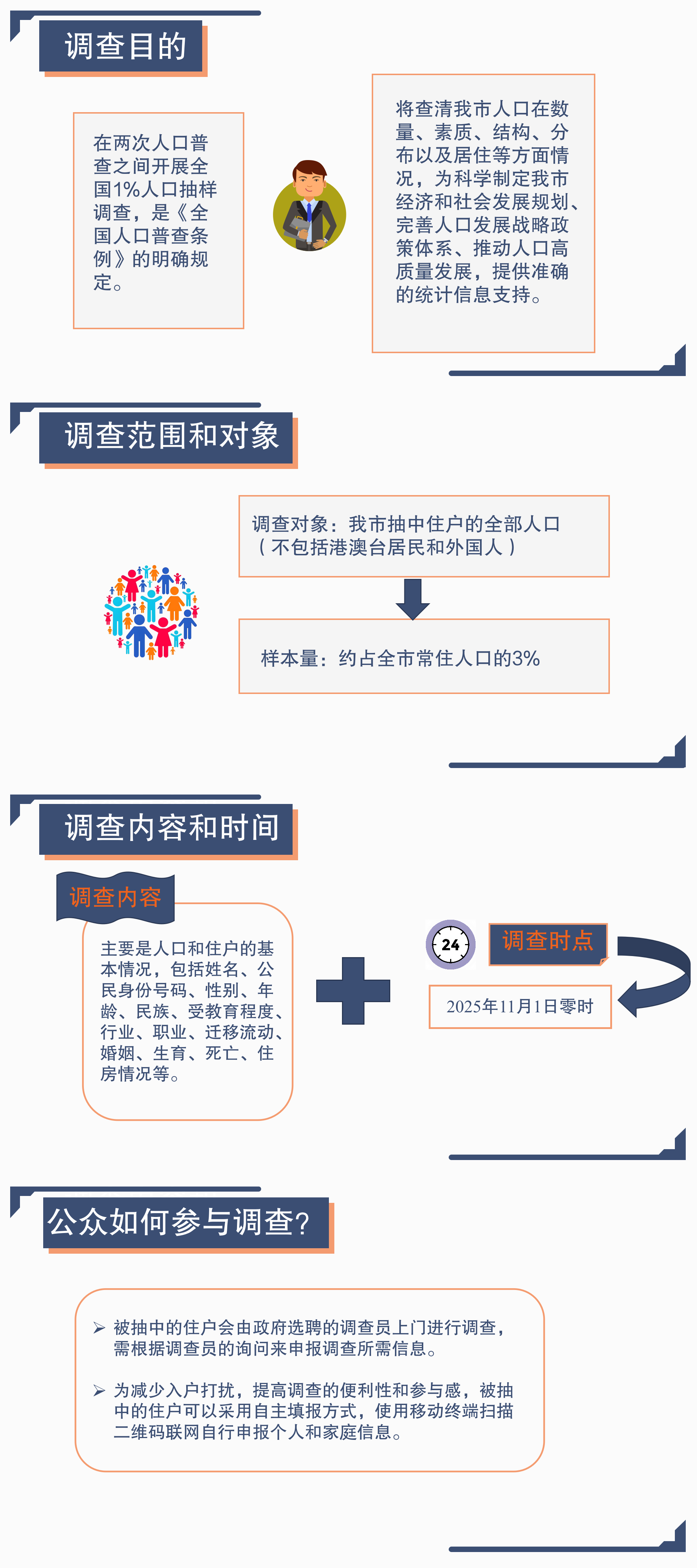 调查目的

在两次人口普查之间开展全国1%人口抽样调查，是《全国人口普查条例》的明确规定。

将查清我市人口在数量、素质、结构、分布以及居住等方面情况，为科学制定我市经济和社会发展规划、完善人口发展战略政策体系、推动人口高质量发展，提供准确的统计信息支持。

调查范围和对象

调查对象：我市抽中住户的全部人口（不包括港澳台居民和外国人）

样本量：约占全市常住人口的3%

调查内容和时间

调查内容

主要是人口和住户的基本情况，包括姓名、公民身份号码、性别、年龄、民族、受教育程度、行业、职业、迁移流动、婚姻、生育、死亡、住房情况等。

24

调查时点

2025年11月1日零时

公众如何参与调查?

➢ 被抽中的住户会由政府选聘的调查员上门进行调查，需根据调查员的询问来申报调查所需信息。

➢ 为减少入户打扰，提高调查的便利性和参与感，被抽中的住户可以采用自主填报方式，使用移动终端扫描二维码联网自行申报个人和家庭信息。